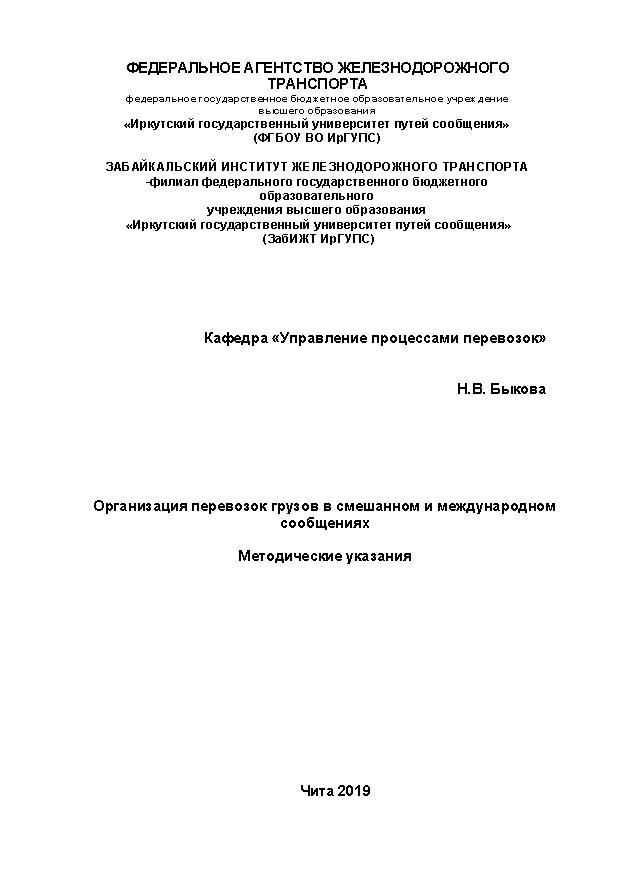 ФЕДЕРАЛЬНОЕ АГЕНТСТВО ЖЕЛЕЗНОДОРОЖНОГО ТРАНСПОРТА
федеральное государственное бюджетное образовательное учреждение высшего образования
«Иркутский государственный университет путей сообщения»
(ФГБОУ ВО ИрГУПС)

ЗАБАЙКАЛЬСКИЙ ИНСТИТУТ ЖЕЛЕЗНОДОРОЖНОГО ТРАНСПОРТА
-филиал федерального государственного бюджетного образовательного
учреждения высшего образования
«Иркутский государственный университет путей сообщения»
(ЗабИЖТ ИрГУПС)

Кафедра «Управление процессами перевозок»

Н.В. Быкова

Организация перевозок грузов в смешанном и международном сообщениях

Методические указания

Чита 2019